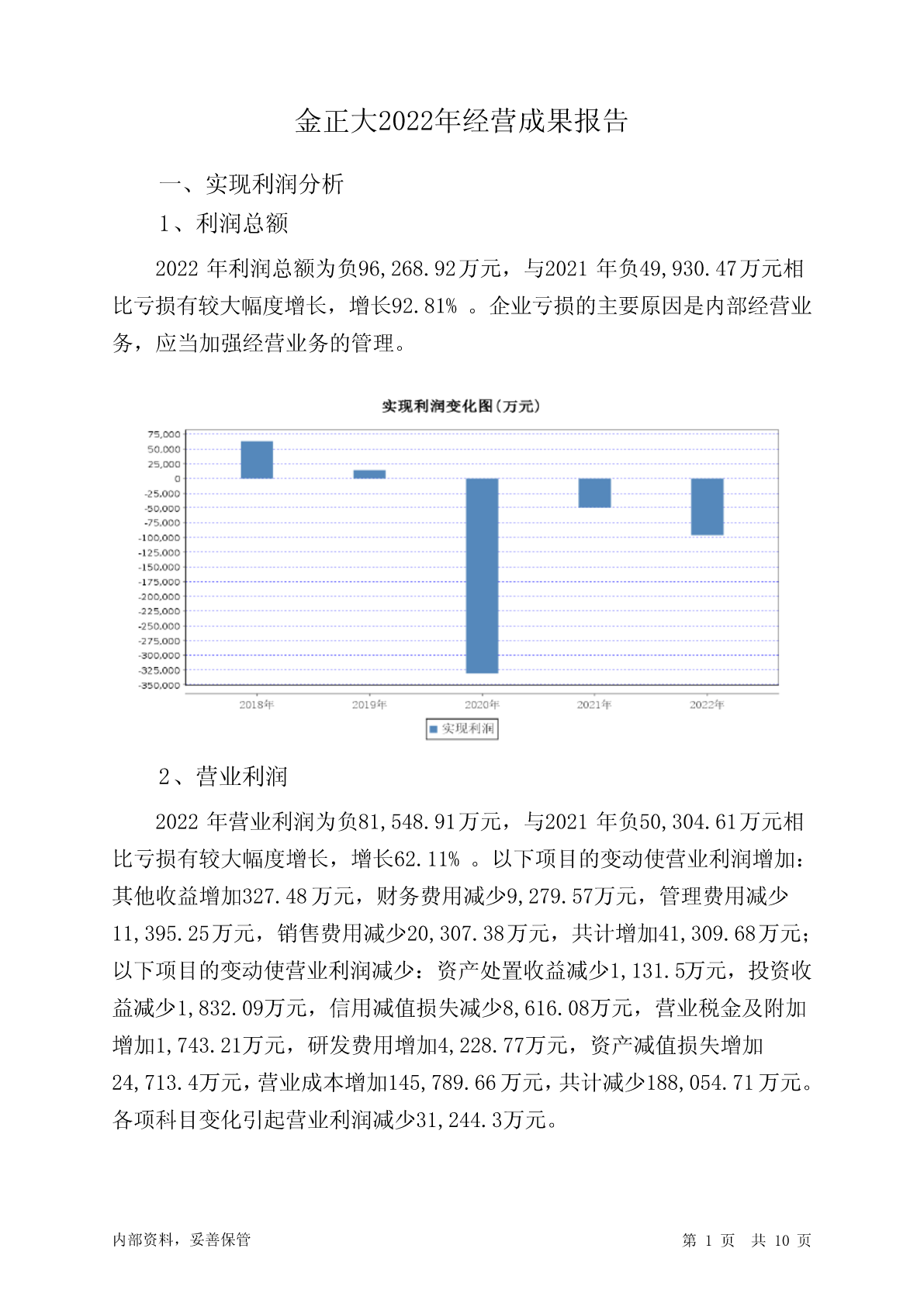 金正大2022年经营成果报告

一、实现利润分析

1、利润总额

2022 年利润总额为负96,268.92万元，与2021 年负49,930.47万元相比亏损有较大幅度增长，增长92.81% 。企业亏损的主要原因是内部经营业务，应当加强经营业务的管理。

实现利润变化图(万元)

75,000
50,000
25,000
0
-25,000
-50,000
-75,000
-100,000
-125,000
-150,000
-175,000
-200,000
-225,000
-250,000
-275,000
-300,000
-325,000
-350,000

2018年 2019年 2020年 2021年 2022年

实现利润

2、营业利润

2022 年营业利润为负81,548.91万元，与2021 年负50,304.61万元相比亏损有较大幅度增长，增长62.11% 。以下项目的变动使营业利润增加：其他收益增加327.48万元，财务费用减少9,279.57万元，管理费用减少11,395.25万元，销售费用减少20,307.38万元，共计增加41,309.68万元；以下项目的变动使营业利润减少：资产处置收益减少1,131.5万元，投资收益减少1,832.09万元，信用减值损失减少8,616.08万元，营业税金及附加增加1,743.21万元，研发费用增加4,228.77万元，资产减值损失增加24,713.4万元，营业成本增加145,789.66万元，共计减少188,054.71万元。各项科目变化引起营业利润减少31,244.3万元。

内部资料，妥善保管

第 1 页 共 10 页